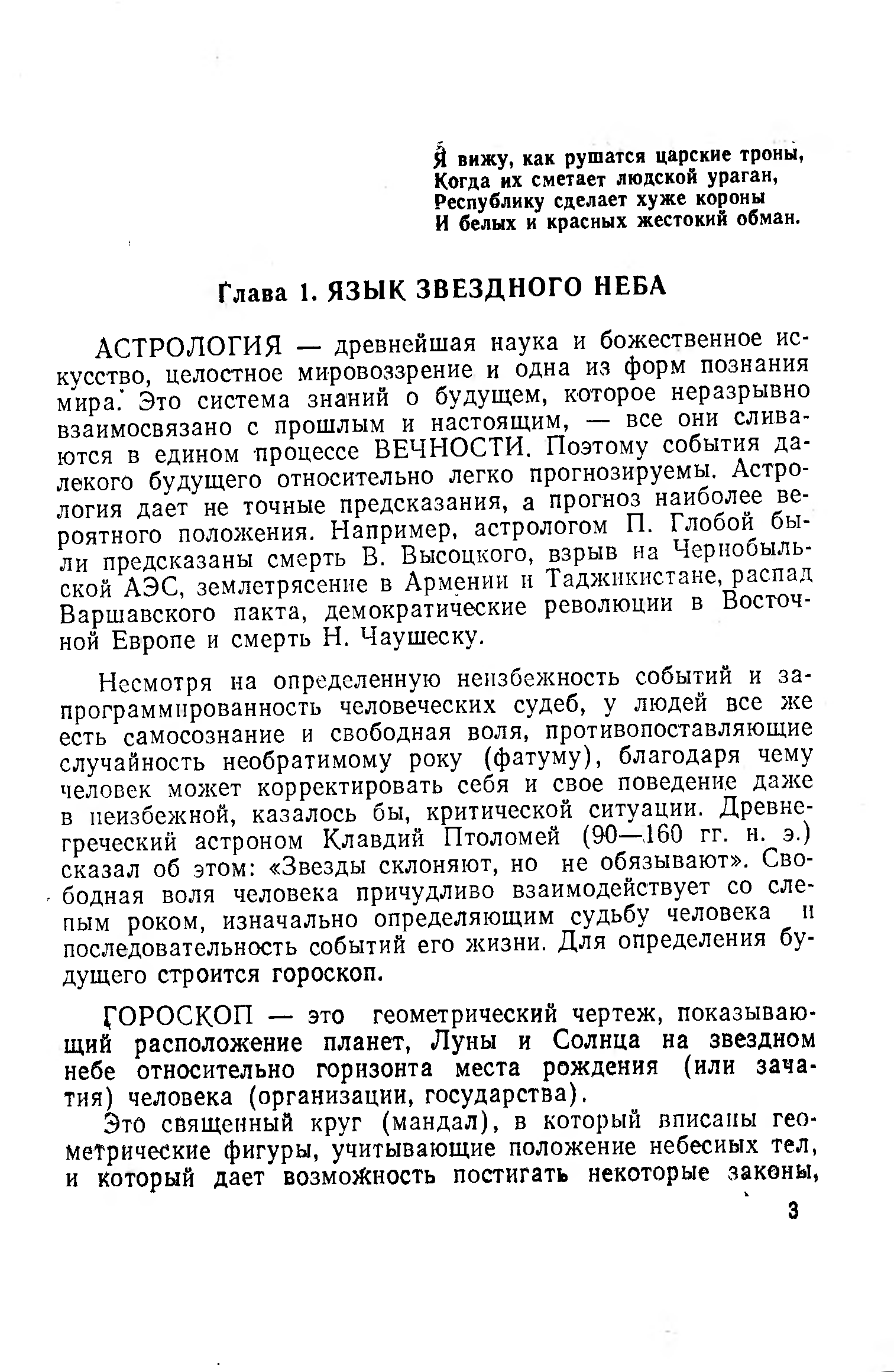 Я вижу, как рушатся царские троны,
Когда их сметает людской ураган,
Республику сделает хуже короны
И белых и красных жестокий обман.

Глава 1. ЯЗЫК ЗВЕЗДНОГО НЕБА

АСТРОЛОГИЯ — древнейшая наука и божественное искусство, целостное мировоззрение и одна из форм познания мира. Это система знаний о будущем, которое неразрывно взаимосвязано с прошлым и настоящим, — все они сливаются в едином процессе ВЕЧНОСТИ. Поэтому события далекого будущего относительно легко прогнозируемы. Астрология дает не точные предсказания, а прогноз наиболее вероятного положения. Например, астрологом П. Глобой были предсказаны смерть В. Высоцкого, взрыв на Чернобыльской АЭС, землетрясение в Армении и Таджикистане, распад Варшавского пакта, демократические революции в Восточной Европе и смерть Н. Чаушеску.

Несмотря на определенную неизбежность событий и запрограммированность человеческих судеб, у людей все же есть самосознание и свободная воля, противопоставляющие случайность необратимому року (фатуму), благодаря чему человек может корректировать себя и свое поведение даже в неизбежной, казалось бы, критической ситуации. Древнегреческий астроном Клавдий Птоломей (90—160 гг. н. э.) сказал об этом: «Звезды склоняют, но не обязывают». Свободная воля человека причудливо взаимодействует со слепым роком, изначально определяющим судьбу человека и последовательность событий его жизни. Для определения будущего строится гороскоп.

ГОРОСКОП — это геометрический чертеж, показывающий расположение планет, Луны и Солнца на звездном небе относительно горизонта места рождения (или зачатия) человека (организации, государства).

Это священный круг (мандал), в который вписаны геометрические фигуры, учитывающие положение небесных тел, и который дает возможность постигать некоторые законы,

3